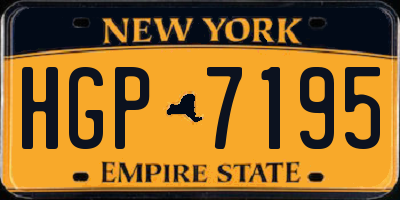 NEW YORK

HGP 7195

EMPIRE STATE